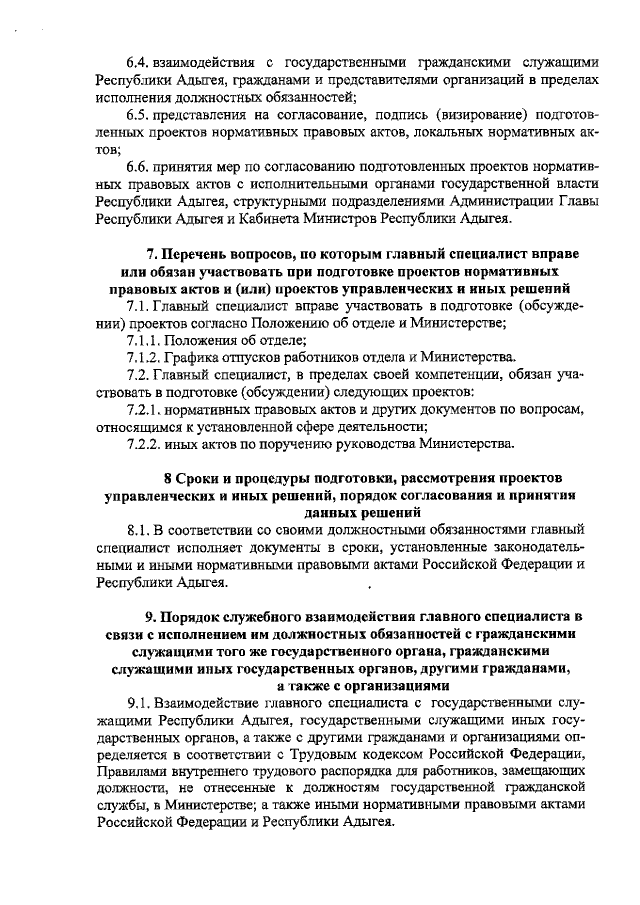 6.4. взаимодействия с государственными гражданскими служащими Республики Адыгея, гражданами и представителями организаций в пределах исполнения должностных обязанностей;

6.5. представления на согласование, подпись (визирование) подготовленных проектов нормативных правовых актов, локальных нормативных актов;

6.6. принятия мер по согласованию подготовленных проектов нормативных правовых актов с исполнительными органами государственной власти Республики Адыгея, структурными подразделениями Администрации Главы Республики Адыгея и Кабинета Министров Республики Адыгея.

7. Перечень вопросов, по которым главный специалист вправе или обязан участвовать при подготовке проектов нормативных правовых актов и (или) проектов управленческих и иных решений

7.1. Главный специалист вправе участвовать в подготовке (обсуждении) проектов согласно Положению об отделе и Министерстве;

7.1.1. Положения об отделе;

7.1.2. Графика отпусков работников отдела и Министерства.

7.2. Главный специалист, в пределах своей компетенции, обязан участвовать в подготовке (обсуждении) следующих проектов:

7.2.1. нормативных правовых актов и других документов по вопросам, относящимся к установленной сфере деятельности;

7.2.2. иных актов по поручению руководства Министерства.

8 Сроки и процедуры подготовки, рассмотрения проектов управленческих и иных решений, порядок согласования и принятия данных решений

8.1. В соответствии со своими должностными обязанностями главный специалист исполняет документы в сроки, установленные законодательными и иными нормативными правовыми актами Российской Федерации и Республики Адыгея.

9. Порядок служебного взаимодействия главного специалиста в связи с исполнением им должностных обязанностей с гражданскими служащими того же государственного органа, гражданскими служащими иных государственных органов, другими гражданами, а также с организациями

9.1. Взаимодействие главного специалиста с государственными служащими Республики Адыгея, государственными служащими иных государственных органов, а также с другими гражданами и организациями определяется в соответствии с Трудовым кодексом Российской Федерации, Правилами внутреннего трудового распорядка для работников, замещающих должности, не отнесенные к должностям государственной гражданской службы, в Министерстве; а также иными нормативными правовыми актами Российской Федерации и Республики Адыгея.